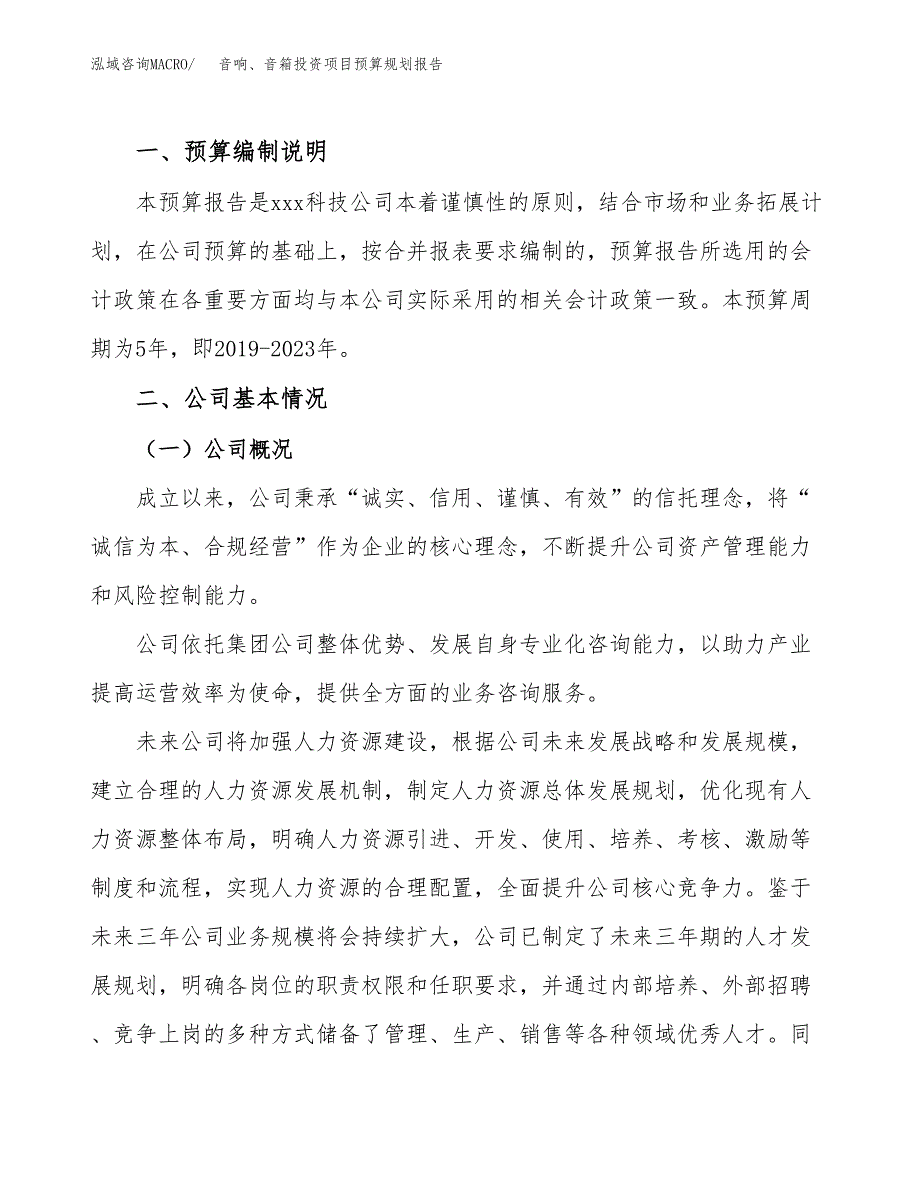 泓域咨询MACRO/　音响、音箱投资项目预算规划报告

一、预算编制说明

本预算报告是xxx科技公司本着谨慎性的原则，结合市场和业务拓展计划，在公司预算的基础上，按合并报表要求编制的，预算报告所选用的会计政策在各重要方面均与本公司实际采用的相关会计政策一致。本预算周期为5年，即2019-2023年。

二、公司基本情况

（一）公司概况

成立以来，公司秉承“诚实、信用、谨慎、有效”的信托理念，将“诚信为本、合规经营”作为企业的核心理念，不断提升公司资产管理能力和风险控制能力。

公司依托集团公司整体优势、发展自身专业化咨询能力，以助力产业提高运营效率为使命，提供全方面的业务咨询服务。

未来公司将加强人力资源建设，根据公司未来发展战略和发展规模，建立合理的人力资源发展机制，制定人力资源总体发展规划，优化现有人力资源整体布局，明确人力资源引进、开发、使用、培养、考核、激励等制度和流程，实现人力资源的合理配置，全面提升公司核心竞争力。鉴于未来三年公司业务规模将会持续扩大，公司已制定了未来三年期的人才发展规划，明确各岗位的职责权限和任职要求，并通过内部培养、外部招聘、竞争上岗的多种方式储备了管理、生产、销售等各种领域优秀人才。同